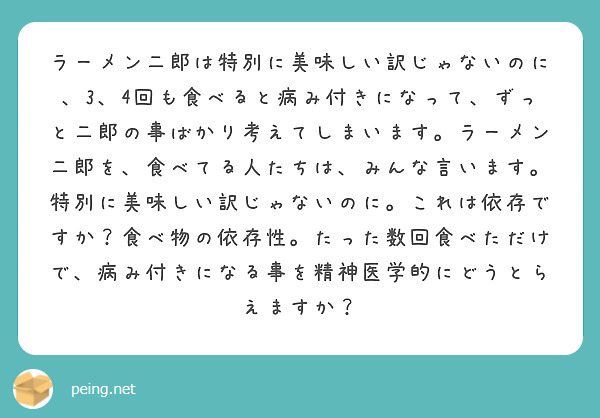 ラーメン二郎は特別に美味しい訳じゃないのに、3、4回も食べると病み付きになって、ずっと二郎の事ばかり考えてしまいます。ラーメン二郎を、食べてる人たちは、みんな言います。特別に美味しい訳じゃないのに。これは依存ですか？食べ物の依存性。たった数回食べただけで、病み付きになる事を精神医学的にどうとらえますか？

peing.net